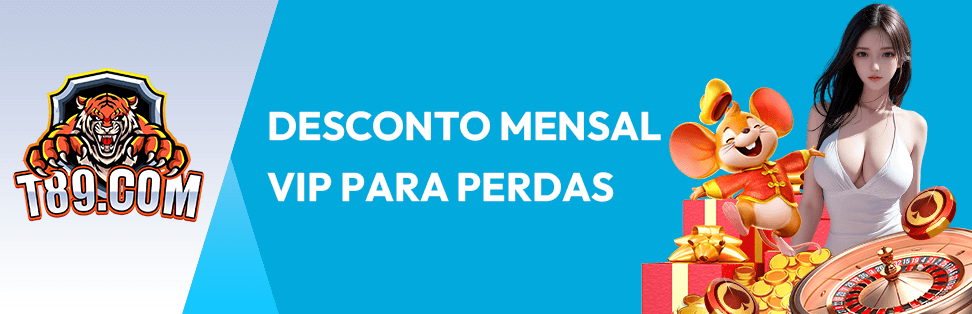 T89.COM

DESCONTO MENSAL VIP PARA PERDAS